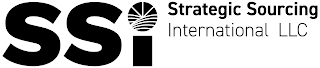 SSi Strategic Sourcing International LLC